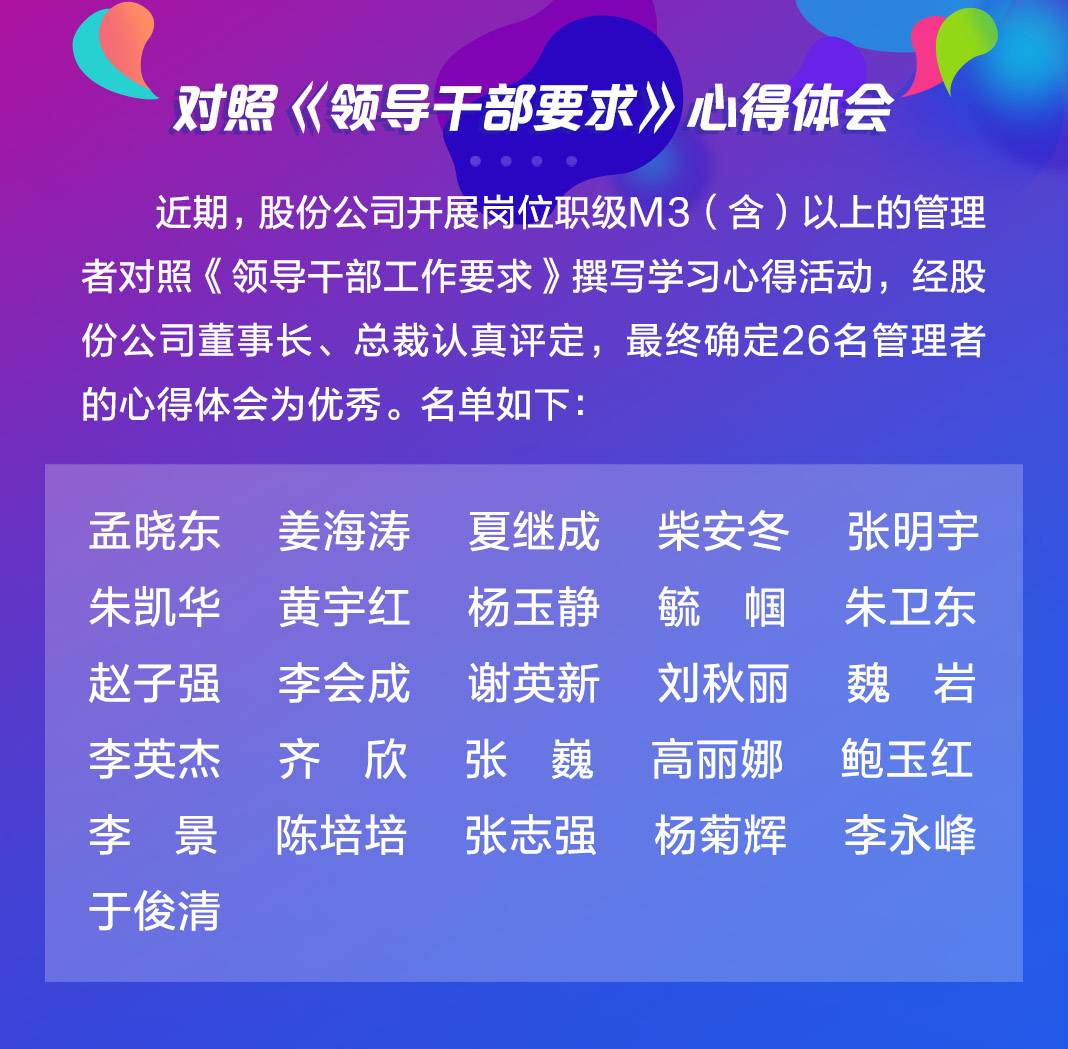 对照《领导干部要求》心得体会

近期，股份公司开展岗位职级M3（含）以上的管理者对照《领导干部工作要求》撰写学习心得活动，经股份公司董事长、总裁认真评定，最终确定26名管理者的心得体会为优秀。名单如下：

孟晓东　姜海涛　夏继成　柴安冬　张明宇
朱凯华　黄宇红　杨玉静　毓　帼　朱卫东
赵子强　李会成　谢英新　刘秋丽　魏　岩
李英杰　齐　欣　张　巍　高丽娜　鲍玉红
李　景　陈培培　张志强　杨菊辉　李永峰
于俊清